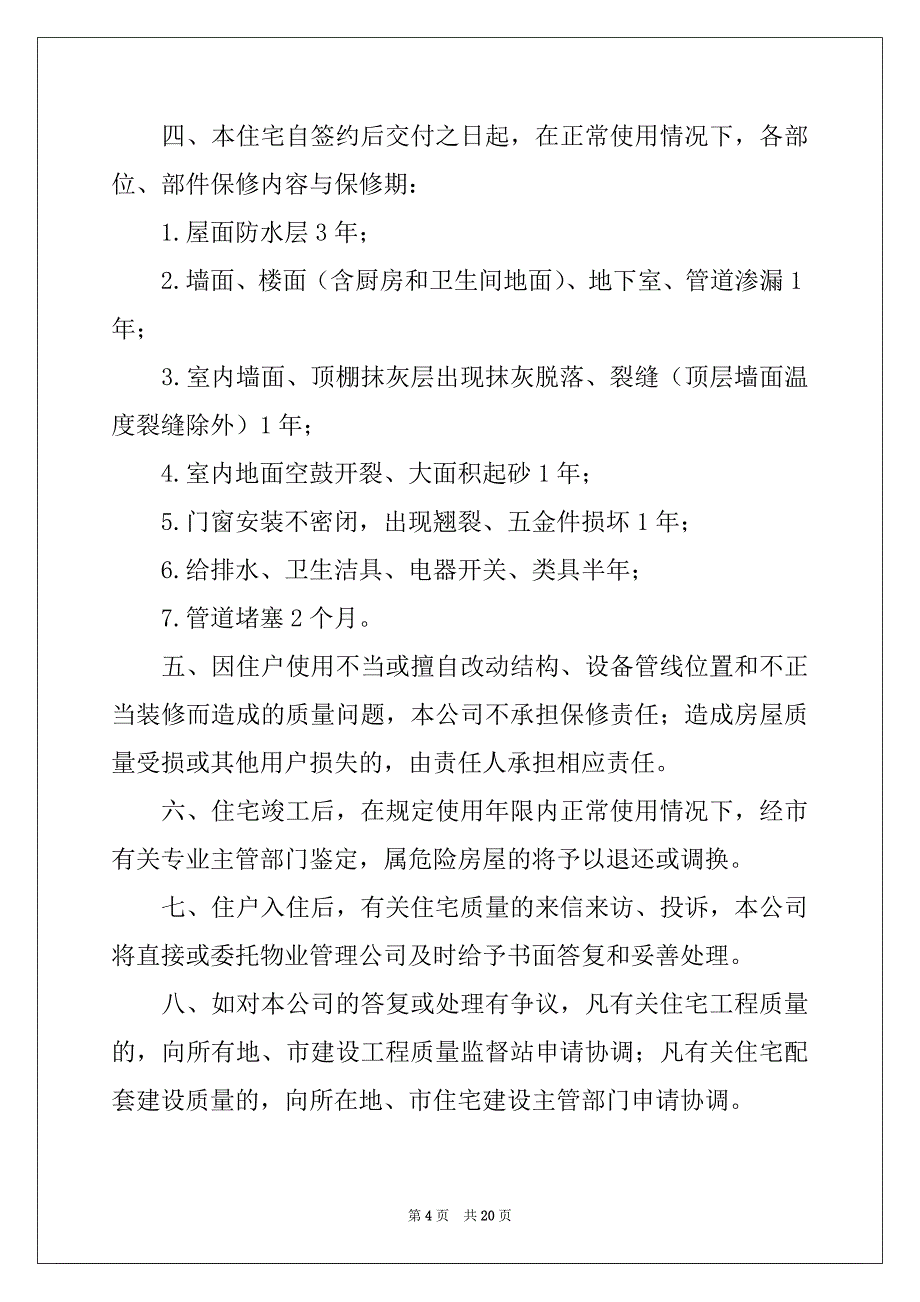 四、本住宅自签约后交付之日起，在正常使用情况下，各部位、部件保修内容与保修期：

1.屋面防水层 3 年；

2.墙面、楼面（含厨房和卫生间地面）、地下室、管道渗漏 1 年；

3.室内墙面、顶棚抹灰层出现抹灰脱落、裂缝（顶层墙面温度裂缝除外）1 年；

4.室内地面空鼓开裂、大面积起砂 1 年；

5.门窗安装不密闭，出现翘裂、五金件损坏 1 年；

6.给排水、卫生洁具、电器开关、类具半年；

7.管道堵塞 2 个月。

五、因住户使用不当或擅自改动结构、设备管线位置和不正当装修而造成的质量问题，本公司不承担保修责任；造成房屋质量受损或其他用户损失的，由责任人承担相应责任。

六、住宅竣工后，在规定使用年限内正常使用情况下，经市有关专业主管部门鉴定，属危险房屋的将予以退还或调换。

七、住户入住后，有关住宅质量的来信来访、投诉，本公司将直接或委托物业管理公司及时给予书面答复和妥善处理。

八、如对本公司的答复或处理有争议，凡有关住宅工程质量的，向所有地、市建设工程质量监督站申请协调；凡有关住宅配套建设质量的，向所在地、市住宅建设主管部门申请协调。

第 4 页 共 20 页